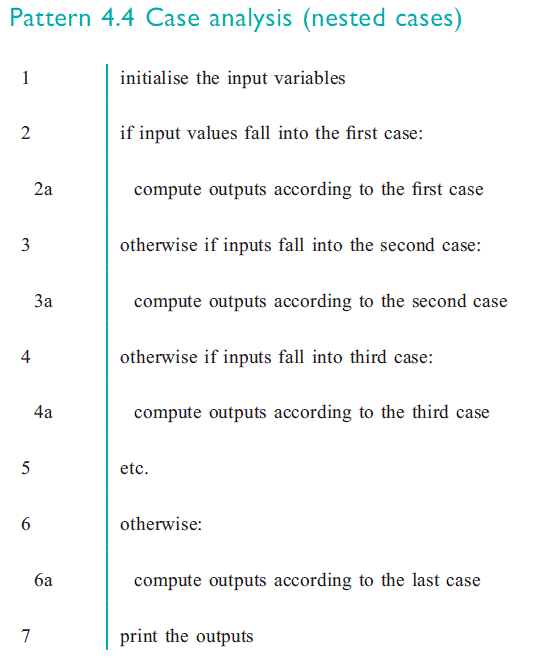 Pattern 4.4 Case analysis (nested cases)

1 initialise the input variables

2 if input values fall into the first case:

2a compute outputs according to the first case

3 otherwise if inputs fall into the second case:

3a compute outputs according to the second case

4 otherwise if inputs fall into third case:

4a compute outputs according to the third case

5 etc.

6 otherwise:

6a compute outputs according to the last case

7 print the outputs